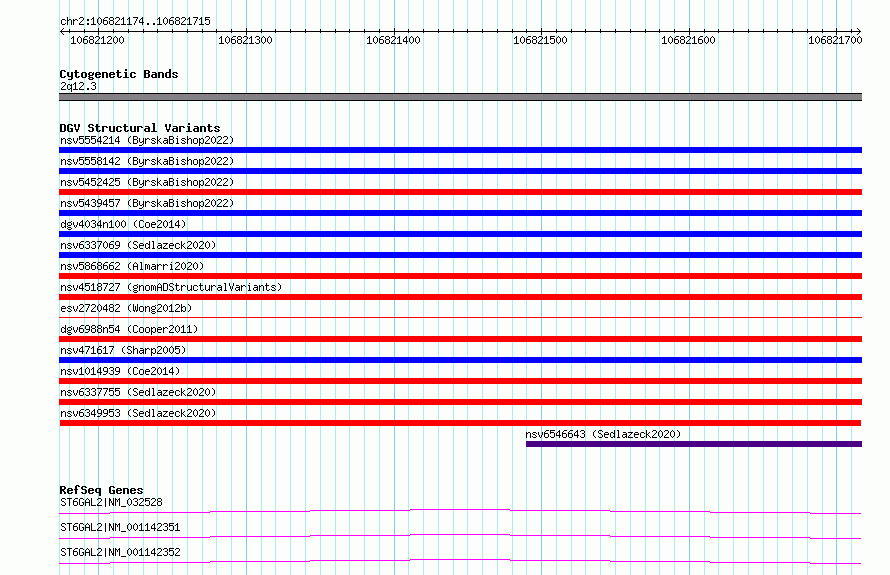 chr2:106821174..106821715

106821200 106821300 106821400 106821500 106821600 106821700

Cytogenetic Bands
2q12.3

DGV Structural Variants
nsv5554214 (ByrskaBishop2022)
nsv5558142 (ByrskaBishop2022)
nsv5452425 (ByrskaBishop2022)
nsv5439457 (ByrskaBishop2022)
dgv4034n100 (Coe2014)
nsv6337069 (Sedlazeck2020)
nsv5868662 (Almarri2020)
nsv4518727 (gnomADStructuralVariants)
esv2720482 (Wong2012b)
dgv6988n54 (Cooper2011)
nsv471617 (Sharp2005)
nsv1014939 (Coe2014)
nsv6337755 (Sedlazeck2020)
nsv6349953 (Sedlazeck2020)
nsv6546643 (Sedlazeck2020)

RefSeq Genes
ST6GAL2|NM_032528
ST6GAL2|NM_001142351
ST6GAL2|NM_001142352